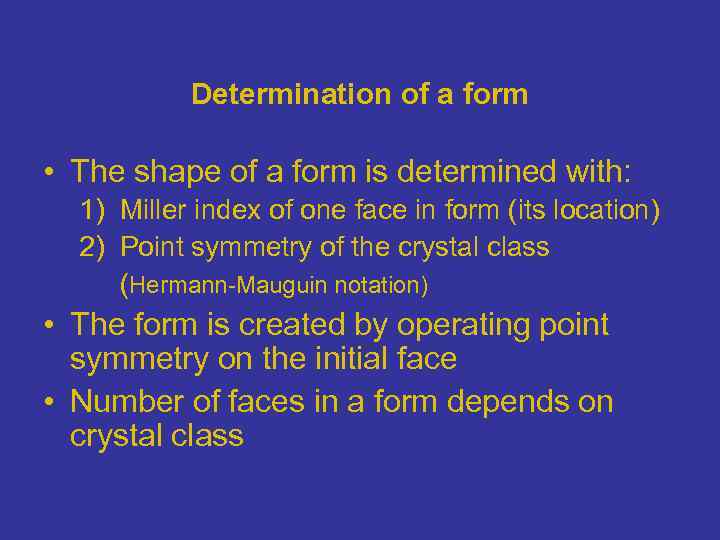 Determination of a form

• The shape of a form is determined with:
1) Miller index of one face in form (its location)
2) Point symmetry of the crystal class (Hermann-Mauguin notation)

• The form is created by operating point symmetry on the initial face

• Number of faces in a form depends on crystal class